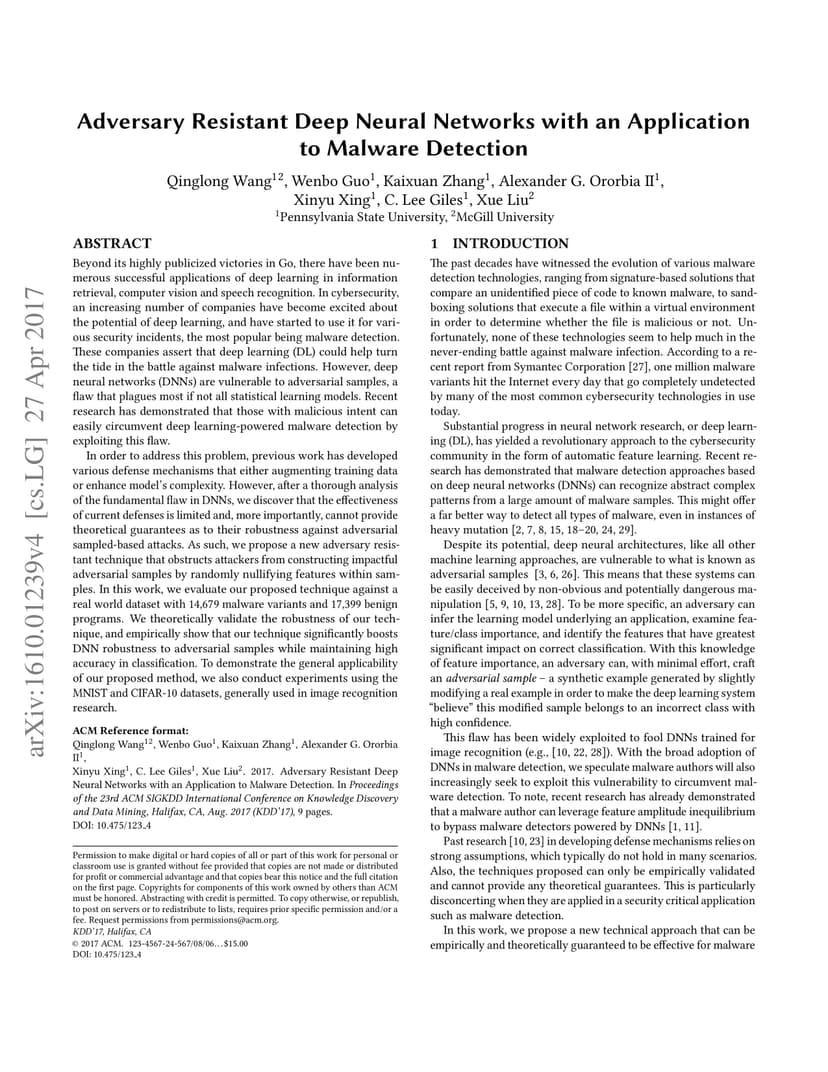 arXiv:1610.01239v4 [cs.LG] 27 Apr 2017

Adversary Resistant Deep Neural Networks with an Application to Malware Detection

Qinglong Wang$^{12}$, Wenbo Guo$^{1}$, Kaixuan Zhang$^{1}$, Alexander G. Ororbia II$^{1}$, Xinyu Xing$^{1}$, C. Lee Giles$^{1}$, Xue Liu$^{2}$
$^{1}$Pennsylvania State University, $^{2}$McGill University

ABSTRACT

Beyond its highly publicized victories in Go, there have been numerous successful applications of deep learning in information retrieval, computer vision and speech recognition. In cybersecurity, an increasing number of companies have become excited about the potential of deep learning, and have started to use it for various security incidents, the most popular being malware detection. These companies assert that deep learning (DL) could help turn the tide in the battle against malware infections. However, deep neural networks (DNNs) are vulnerable to adversarial samples, a flaw that plagues most if not all statistical learning models. Recent research has demonstrated that those with malicious intent can easily circumvent deep learning-powered malware detection by exploiting this flaw.

In order to address this problem, previous work has developed various defense mechanisms that either augmenting training data or enhance model's complexity. However, after a thorough analysis of the fundamental flaw in DNNs, we discover that the effectiveness of current defenses is limited and, more importantly, cannot provide theoretical guarantees as to their robustness against adversarial sampled-based attacks. As such, we propose a new adversary resistant technique that obstructs attackers from constructing impactful adversarial samples by randomly nullifying features within samples. In this work, we evaluate our proposed technique against a real world dataset with 14,679 malware variants and 17,399 benign programs. We theoretically validate the robustness of our technique, and empirically show that our technique significantly boosts DNN robustness to adversarial samples while maintaining high accuracy in classification. To demonstrate the general applicability of our proposed method, we also conduct experiments using the MNIST and CIFAR-10 datasets, generally used in image recognition research.

ACM Reference format:
Qinglong Wang$^{12}$, Wenbo Guo$^{1}$, Kaixuan Zhang$^{1}$, Alexander G. Ororbia II$^{1}$,
Xinyu Xing$^{1}$, C. Lee Giles$^{1}$, Xue Liu$^{2}$. 2017. Adversary Resistant Deep Neural Networks with an Application to Malware Detection. In Proceedings of the 23rd ACM SIGKDD International Conference on Knowledge Discovery and Data Mining, Halifax, CA, Aug. 2017 (KDD'17), 9 pages.
DOI: 10.475/123_4

Permission to make digital or hard copies of all or part of this work for personal or classroom use is granted without fee provided that copies are not made or distributed for profit or commercial advantage and that copies bear this notice and the full citation on the first page. Copyrights for components of this work owned by others than ACM must be honored. Abstracting with credit is permitted. To copy otherwise, or republish, to post on servers or to redistribute to lists, requires prior specific permission and/or a fee. Request permissions from permissions@acm.org.
KDD'17, Halifax, CA
© 2017 ACM. 123-4567-24-567/08/06…$15.00
DOI: 10.475/123_4

1 INTRODUCTION

The past decades have witnessed the evolution of various malware detection technologies, ranging from signature-based solutions that compare an unidentified piece of code to known malware, to sandboxing solutions that execute a file within a virtual environment in order to determine whether the file is malicious or not. Unfortunately, none of these technologies seem to help much in the never-ending battle against malware infection. According to a recent report from Symantec Corporation [27], one million malware variants hit the Internet every day that go completely undetected by many of the most common cybersecurity technologies in use today.

Substantial progress in neural network research, or deep learning (DL), has yielded a revolutionary approach to the cybersecurity community in the form of automatic feature learning. Recent research has demonstrated that malware detection approaches based on deep neural networks (DNNs) can recognize abstract complex patterns from a large amount of malware samples. This might offer a far better way to detect all types of malware, even in instances of heavy mutation [2, 7, 8, 15, 18–20, 24, 29].

Despite its potential, deep neural architectures, like all other machine learning approaches, are vulnerable to what is known as adversarial samples [3, 6, 26]. This means that these systems can be easily deceived by non-obvious and potentially dangerous manipulation [5, 9, 10, 13, 28]. To be more specific, an adversary can infer the learning model underlying an application, examine feature/class importance, and identify the features that have greatest significant impact on correct classification. With this knowledge of feature importance, an adversary can, with minimal effort, craft an adversarial sample – a synthetic example generated by slightly modifying a real example in order to make the deep learning system "believe" this modified sample belongs to an incorrect class with high confidence.

This flaw has been widely exploited to fool DNNs trained for image recognition (e.g., [10, 22, 28]). With the broad adoption of DNNs in malware detection, we speculate malware authors will also increasingly seek to exploit this vulnerability to circumvent malware detection. To note, recent research has already demonstrated that a malware author can leverage feature amplitude inequilibrium to bypass malware detectors powered by DNNs [1, 11].

Past research [10, 23] in developing defense mechanisms relies on strong assumptions, which typically do not hold in many scenarios. Also, the techniques proposed can only be empirically validated and cannot provide any theoretical guarantees. This is particularly disconcerting when they are applied in a security critical application such as malware detection.

In this work, we propose a new technical approach that can be empirically and theoretically guaranteed to be effective for malware